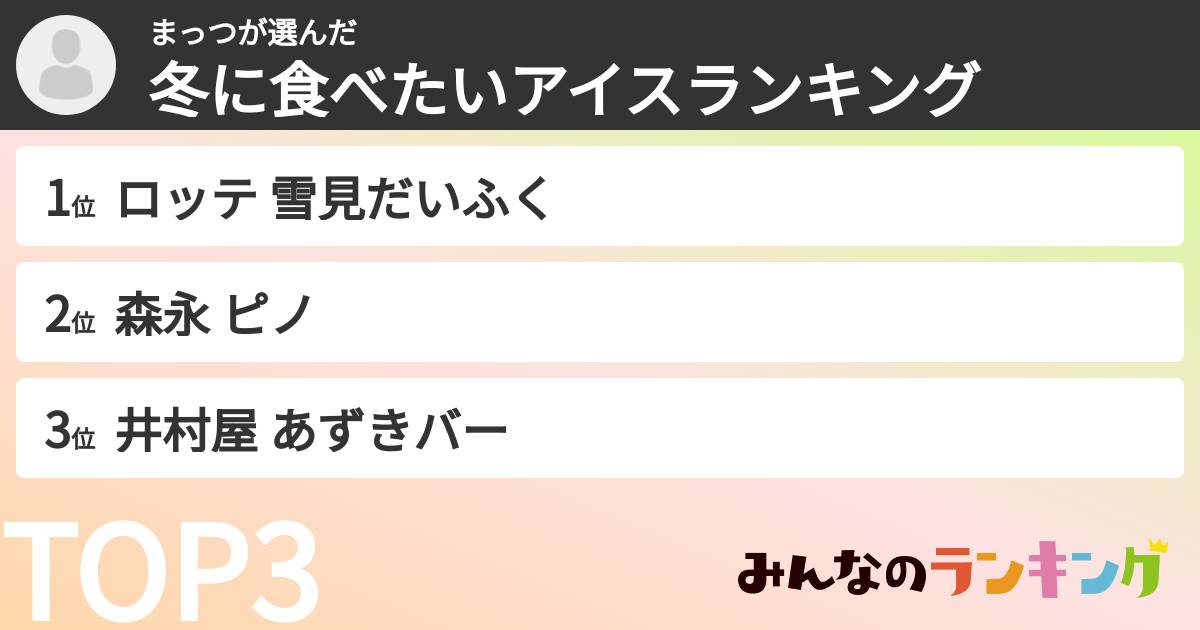 まっつが選んだ
冬に食べたいアイスランキング

1位 ロッテ 雪見だいふく

2位 森永 ピノ

3位 井村屋 あずきバー

TOP3

みんなのランキング